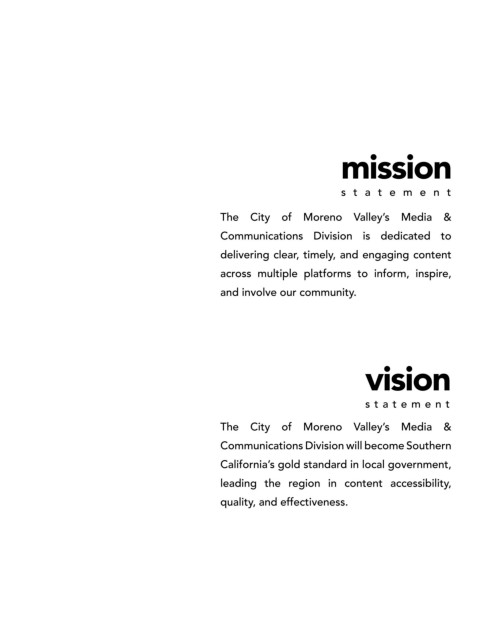 mission
statement

The City of Moreno Valley's Media & Communications Division is dedicated to delivering clear, timely, and engaging content across multiple platforms to inform, inspire, and involve our community.

vision
statement

The City of Moreno Valley's Media & Communications Division will become Southern California's gold standard in local government, leading the region in content accessibility, quality, and effectiveness.